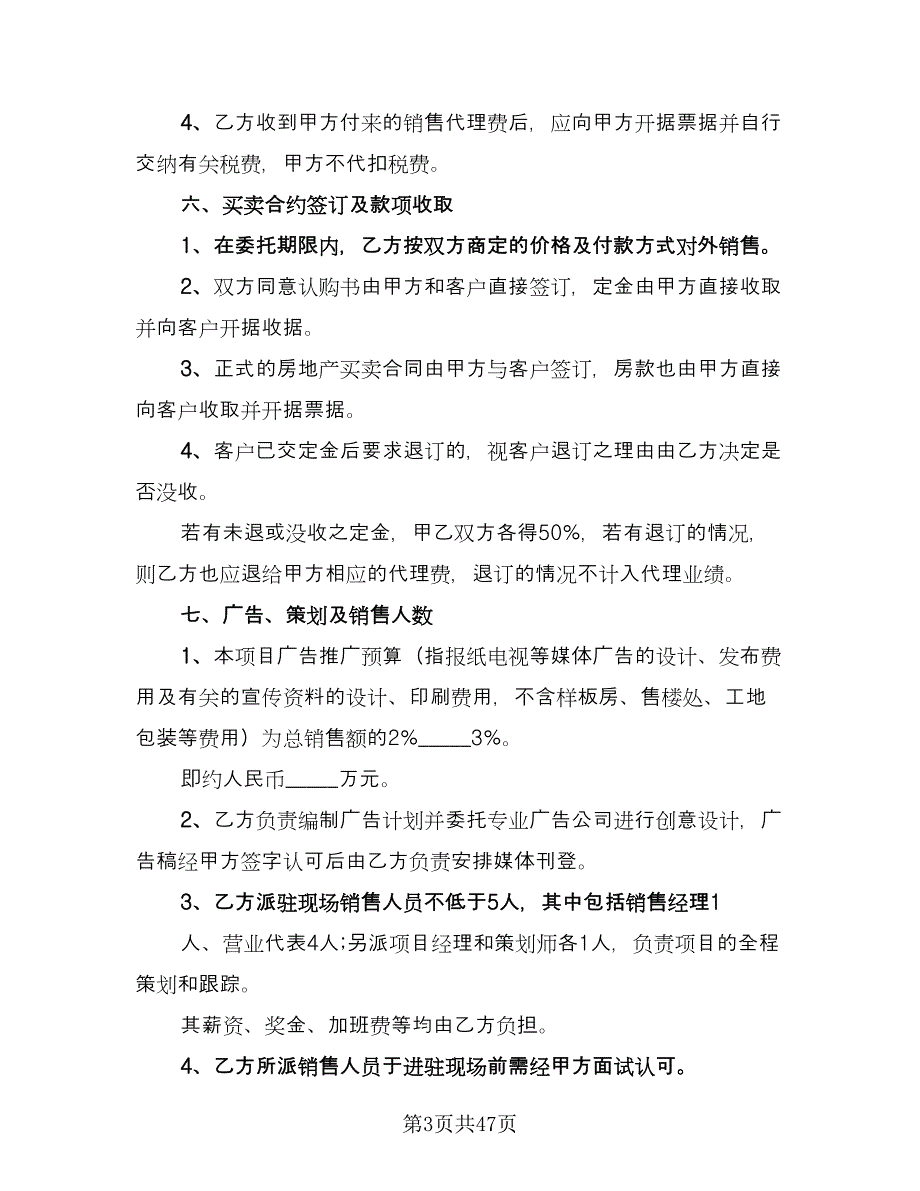 4、乙方收到甲方付来的销售代理费后，应向甲方开据票据并自行交纳有关税费，甲方不代扣税费。

六、买卖合约签订及款项收取

1、在委托期限内，乙方按双方商定的价格及付款方式对外销售。

2、双方同意认购书由甲方和客户直接签订，定金由甲方直接收取并向客户开据收据。

3、正式的房地产买卖合同由甲方与客户签订，房款也由甲方直接向客户收取并开据票据。

4、客户已交定金后要求退订的，视客户退订之理由由乙方决定是否没收。

若有未退或没收之定金，甲乙双方各得50%，若有退订的情况，则乙方也应退给甲方相应的代理费，退订的情况不计入代理业绩。

七、广告、策划及销售人数

1、本项目广告推广预算（指报纸电视等媒体广告的设计、发布费用及有关的宣传资料的设计、印刷费用，不含样板房、售楼处、工地包装等费用）为总销售额的2%_____3%。

即约人民币_____万元。

2、乙方负责编制广告计划并委托专业广告公司进行创意设计，广告稿经甲方签字认可后由乙方负责安排媒体刊登。

3、乙方派驻现场销售人员不低于5人，其中包括销售经理1

人、营业代表4人;另派项目经理和策划师各1人，负责项目的全程策划和跟踪。

其薪资、奖金、加班费等均由乙方负担。

4、乙方所派销售人员于进驻现场前需经甲方面试认可。

第3页共47页